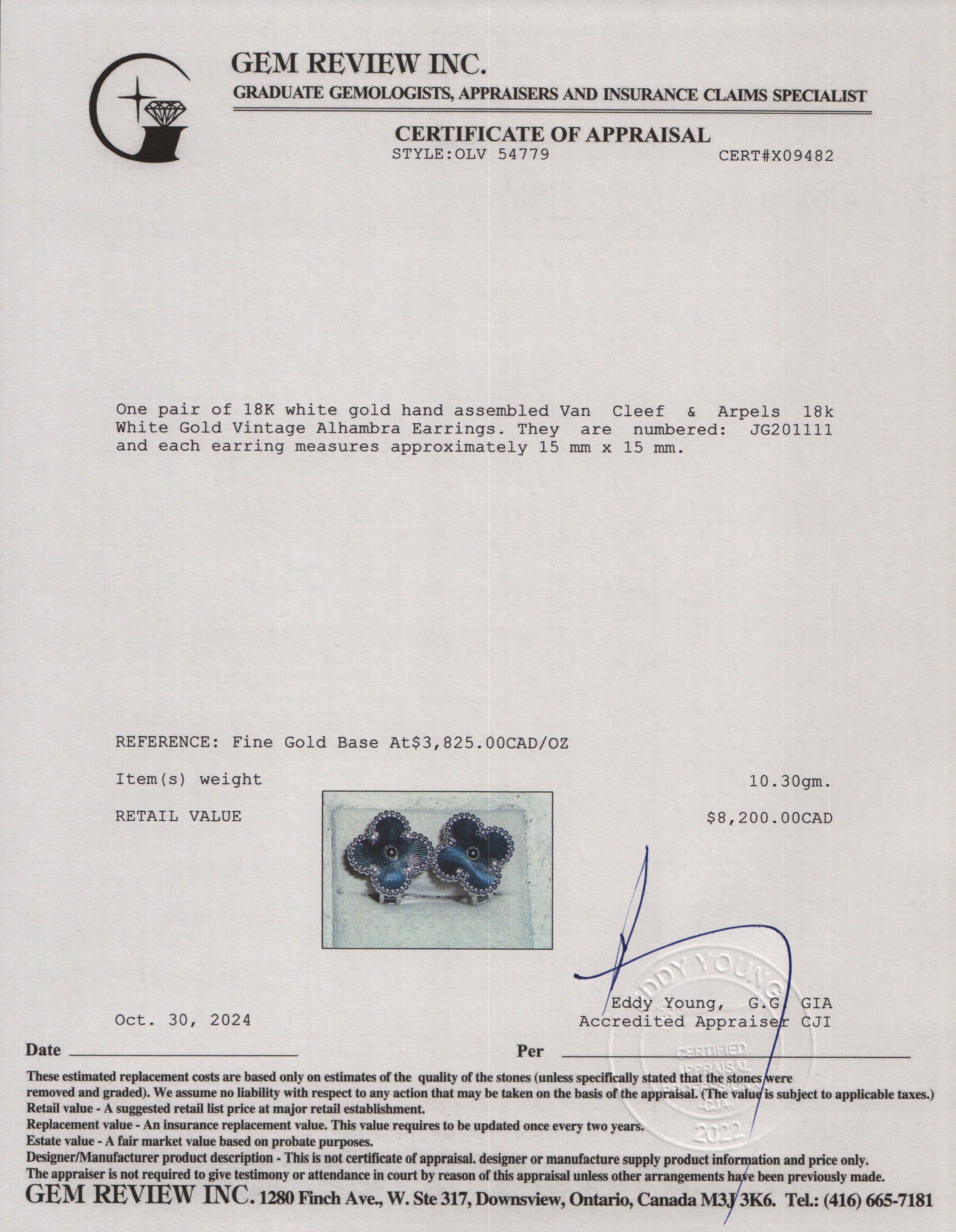 GEM REVIEW INC.
GRADUATE GEMOLOGISTS, APPRAISERS AND INSURANCE CLAIMS SPECIALIST

CERTIFICATE OF APPRAISAL
STYLE:OLV 54779 CERT#X09482

One pair of 18K white gold hand assembled Van Cleef & Arpels 18k White Gold Vintage Alhambra Earrings. They are numbered: JG201111 and each earring measures approximately 15 mm x 15 mm.

REFERENCE: Fine Gold Base At$3,825.00CAD/OZ

Item(s) weight 10.30gm.

RETAIL VALUE $8,200.00CAD

EDDY YOUNG
CERTIFIED APPRAISAL CJA
2022

Eddy Young, G.G. GIA
Accredited Appraiser CJI

Oct. 30, 2024

Date

Per

These estimated replacement costs are based only on estimates of the quality of the stones (unless specifically stated that the stones were removed and graded). We assume no liability with respect to any action that may be taken on the basis of the appraisal. (The value is subject to applicable taxes.)
Retail value - A suggested retail list price at major retail establishment.
Replacement value - An insurance replacement value. This value requires to be updated once every two years.
Estate value - A fair market value based on probate purposes.
Designer/Manufacturer product description - This is not certificate of appraisal. designer or manufacture supply product information and price only.
The appraiser is not required to give testimony or attendance in court by reason of this appraisal unless other arrangements have been previously made.
GEM REVIEW INC. 1280 Finch Ave., W. Ste 317, Downsview, Ontario, Canada M3J 3K6. Tel.: (416) 665-7181